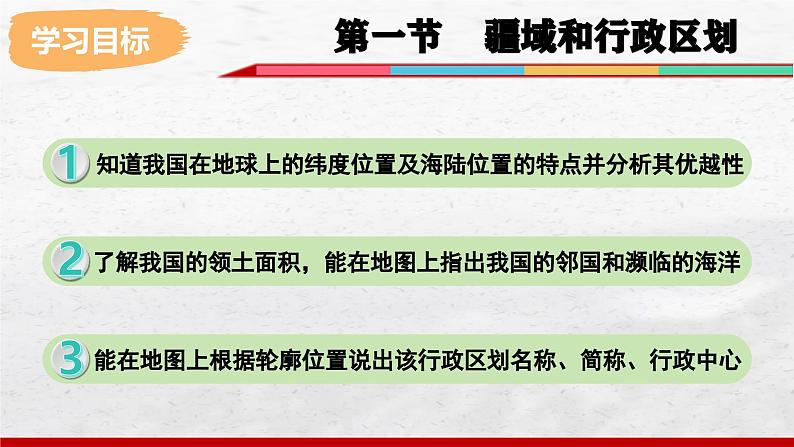 学习目标

第一节　疆域和行政区划

1 知道我国在地球上的纬度位置及海陆位置的特点并分析其优越性

2 了解我国的领土面积，能在地图上指出我国的邻国和濒临的海洋

3 能在地图上根据轮廓位置说出该行政区划名称、简称、行政中心